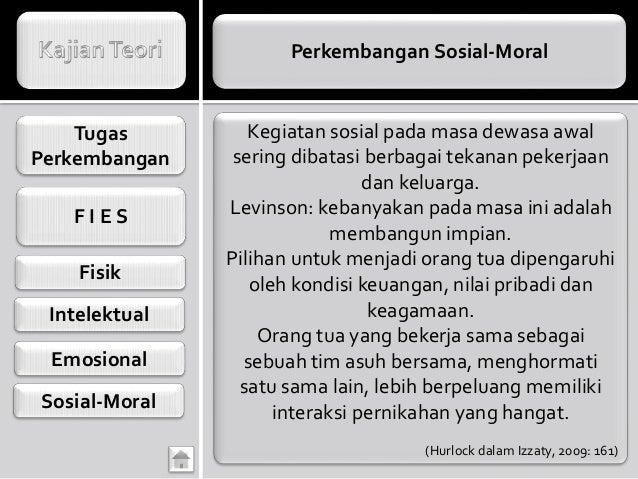 Kajian Teori

Perkembangan Sosial-Moral

Tugas Perkembangan

F I E S

Fisik

Intelektual

Emosional

Sosial-Moral

Kegiatan sosial pada masa dewasa awal sering dibatasi berbagai tekanan pekerjaan dan keluarga.
Levinson: kebanyakan pada masa ini adalah membangun impian.
Pilihan untuk menjadi orang tua dipengaruhi oleh kondisi keuangan, nilai pribadi dan keagamaan.
Orang tua yang bekerja sama sebagai sebuah tim asuh bersama, menghormati satu sama lain, lebih berpeluang memiliki interaksi pernikahan yang hangat.

(Hurlock dalam Izzaty, 2009: 161)